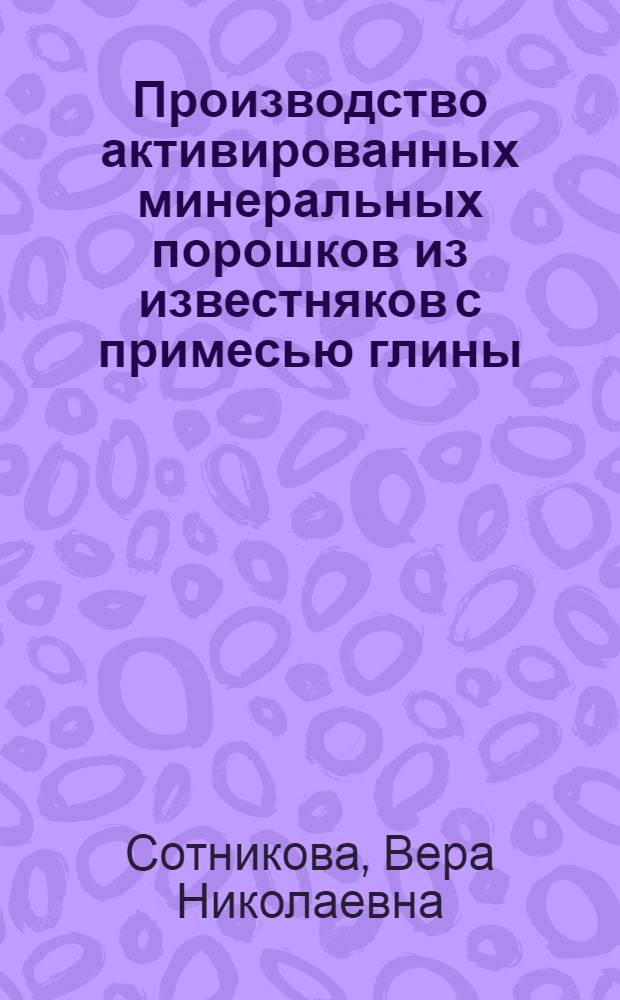 Производство активированных минеральных порошков из известняков с примесью глины

Сотникова, Вера Николаевна